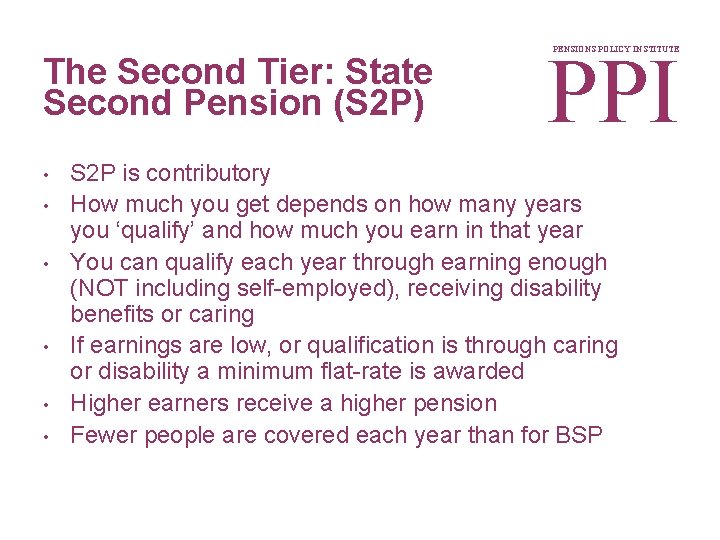 The Second Tier: State Second Pension (S2P)

PENSIONS POLICY INSTITUTE
PPI

• S2P is contributory
• How much you get depends on how many years you ‘qualify’ and how much you earn in that year
• You can qualify each year through earning enough (NOT including self-employed), receiving disability benefits or caring
• If earnings are low, or qualification is through caring or disability a minimum flat-rate is awarded
• Higher earners receive a higher pension
• Fewer people are covered each year than for BSP